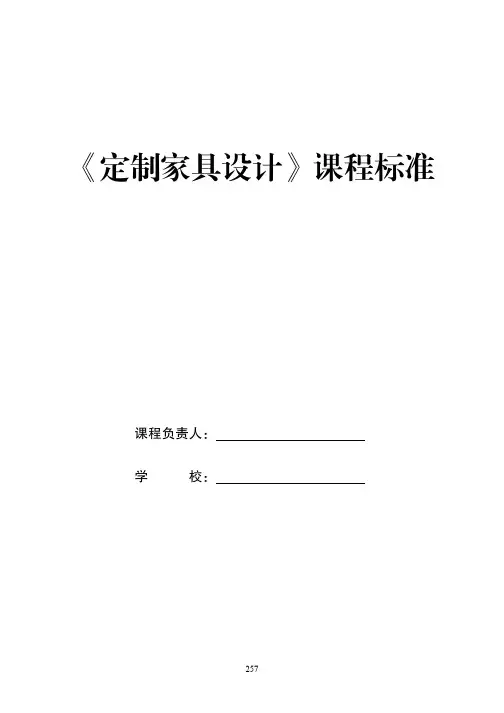 《定制家具设计》课程标准

课程负责人：____

学 校：____

257